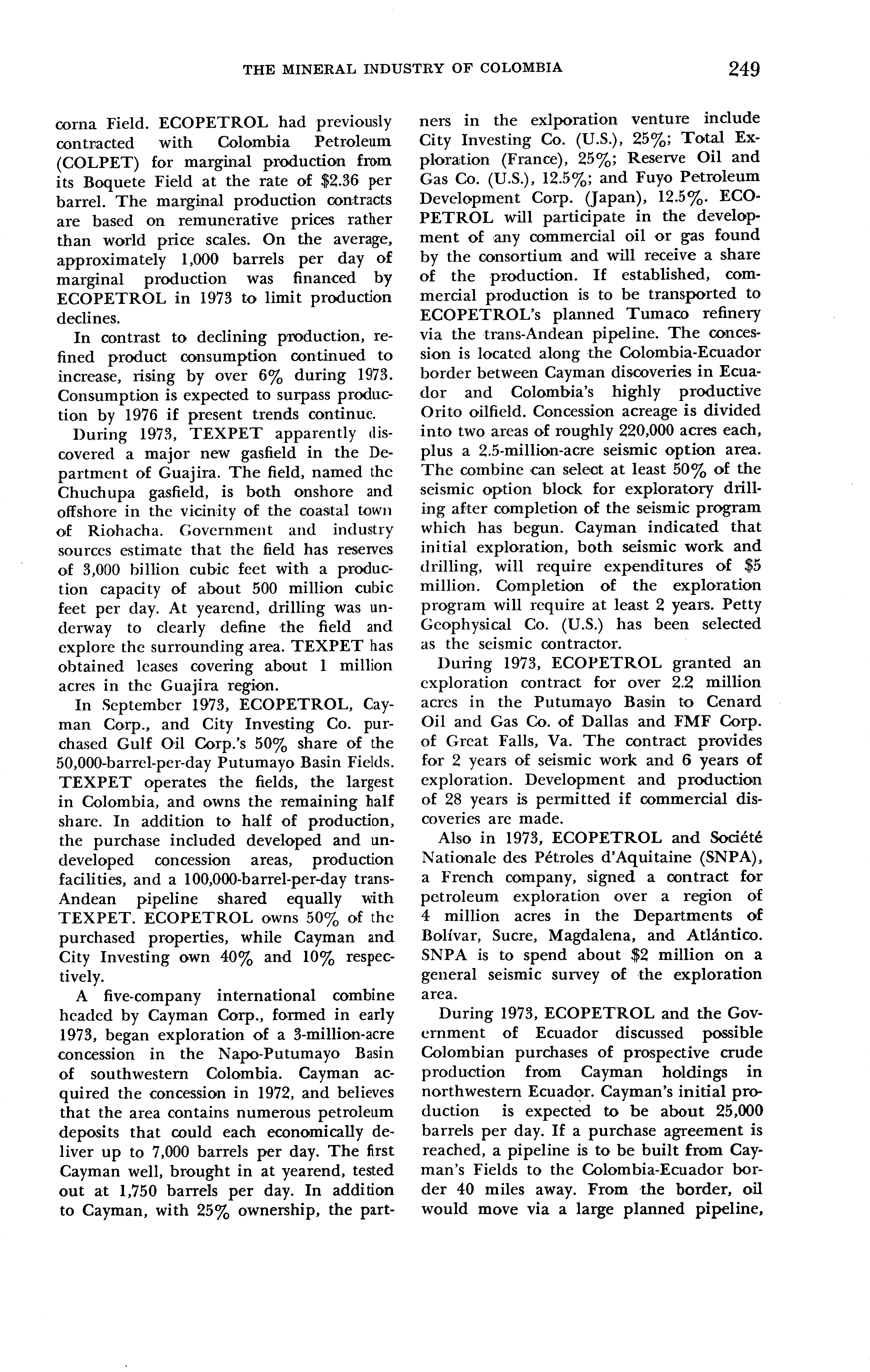 THE MINERAL INDUSTRY OF COLOMBIA 249

corna Field. ECOPETROL had previously contracted with Colombia Petroleum (COLPET) for marginal production from its Boquete Field at the rate of \$2.36 per barrel. The marginal production contracts are based on remunerative prices rather than world price scales. On the average, approximately 1,000 barrels per day of marginal production was financed by ECOPETROL in 1973 to limit production declines.

In contrast to declining production, refined product consumption continued to increase, rising by over 6% during 1973. Consumption is expected to surpass production by 1976 if present trends continue.

During 1973, TEXPET apparently discovered a major new gasfield in the Department of Guajira. The field, named the Chuchupa gasfield, is both onshore and offshore in the vicinity of the coastal town of Riohacha. Government and industry sources estimate that the field has reserves of 3,000 billion cubic feet with a production capacity of about 500 million cubic feet per day. At yearend, drilling was underway to clearly define the field and explore the surrounding area. TEXPET has obtained leases covering about 1 million acres in the Guajira region.

In September 1973, ECOPETROL, Cayman Corp., and City Investing Co. purchased Gulf Oil Corp.'s 50% share of the 50,000-barrel-per-day Putumayo Basin Fields. TEXPET operates the fields, the largest in Colombia, and owns the remaining half share. In addition to half of production, the purchase included developed and undeveloped concession areas, production facilities, and a 100,000-barrel-per-day trans-Andean pipeline shared equally with TEXPET. ECOPETROL owns 50% of the purchased properties, while Cayman and City Investing own 40% and 10% respectively.

A five-company international combine headed by Cayman Corp., formed in early 1973, began exploration of a 3-million-acre concession in the Napo-Putumayo Basin of southwestern Colombia. Cayman acquired the concession in 1972, and believes that the area contains numerous petroleum deposits that could each economically deliver up to 7,000 barrels per day. The first Cayman well, brought in at yearend, tested out at 1,750 barrels per day. In addition to Cayman, with 25% ownership, the partners in the exlporation venture include City Investing Co. (U.S.), 25%; Total Exploration (France), 25%; Reserve Oil and Gas Co. (U.S.), 12.5%; and Fuyo Petroleum Development Corp. (Japan), 12.5%. ECOPETROL will participate in the development of any commercial oil or gas found by the consortium and will receive a share of the production. If established, commercial production is to be transported to ECOPETROL's planned Tumaco refinery via the trans-Andean pipeline. The concession is located along the Colombia-Ecuador border between Cayman discoveries in Ecuador and Colombia's highly productive Orito oilfield. Concession acreage is divided into two areas of roughly 220,000 acres each, plus a 2.5-million-acre seismic option area. The combine can select at least 50% of the seismic option block for exploratory drilling after completion of the seismic program which has begun. Cayman indicated that initial exploration, both seismic work and drilling, will require expenditures of \$5 million. Completion of the exploration program will require at least 2 years. Petty Geophysical Co. (U.S.) has been selected as the seismic contractor.

During 1973, ECOPETROL granted an exploration contract for over 2.2 million acres in the Putumayo Basin to Cenard Oil and Gas Co. of Dallas and FMF Corp. of Great Falls, Va. The contract provides for 2 years of seismic work and 6 years of exploration. Development and production of 28 years is permitted if commercial discoveries are made.

Also in 1973, ECOPETROL and Société Nationale des Pétroles d'Aquitaine (SNPA), a French company, signed a contract for petroleum exploration over a region of 4 million acres in the Departments of Bolívar, Sucre, Magdalena, and Atlántico. SNPA is to spend about \$2 million on a general seismic survey of the exploration area.

During 1973, ECOPETROL and the Government of Ecuador discussed possible Colombian purchases of prospective crude production from Cayman holdings in northwestern Ecuador. Cayman's initial production is expected to be about 25,000 barrels per day. If a purchase agreement is reached, a pipeline is to be built from Cayman's Fields to the Colombia-Ecuador border 40 miles away. From the border, oil would move via a large planned pipeline,